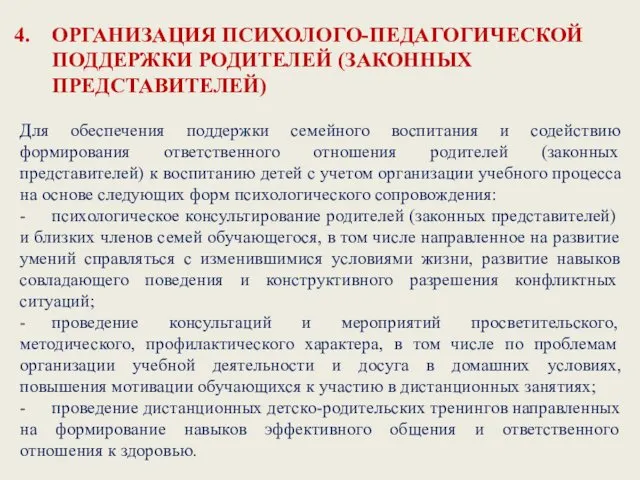 4. ОРГАНИЗАЦИЯ ПСИХОЛОГО-ПЕДАГОГИЧЕСКОЙ ПОДДЕРЖКИ РОДИТЕЛЕЙ (ЗАКОННЫХ ПРЕДСТАВИТЕЛЕЙ)

Для обеспечения поддержки семейного воспитания и содействию формирования ответственного отношения родителей (законных представителей) к воспитанию детей с учетом организации учебного процесса на основе следующих форм психологического сопровождения:
- психологическое консультирование родителей (законных представителей) и близких членов семей обучающегося, в том числе направленное на развитие умений справляться с изменившимися условиями жизни, развитие навыков совладающего поведения и конструктивного разрешения конфликтных ситуаций;
- проведение консультаций и мероприятий просветительского, методического, профилактического характера, в том числе по проблемам организации учебной деятельности и досуга в домашних условиях, повышения мотивации обучающихся к участию в дистанционных занятиях;
- проведение дистанционных детско-родительских тренингов направленных на формирование навыков эффективного общения и ответственного отношения к здоровью.